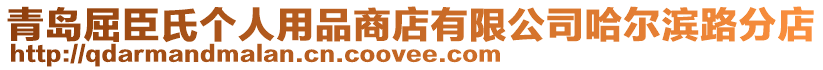 青岛屈臣氏个人用品商店有限公司哈尔滨路分店
http://qdarmandmalan.cn.coovee.com